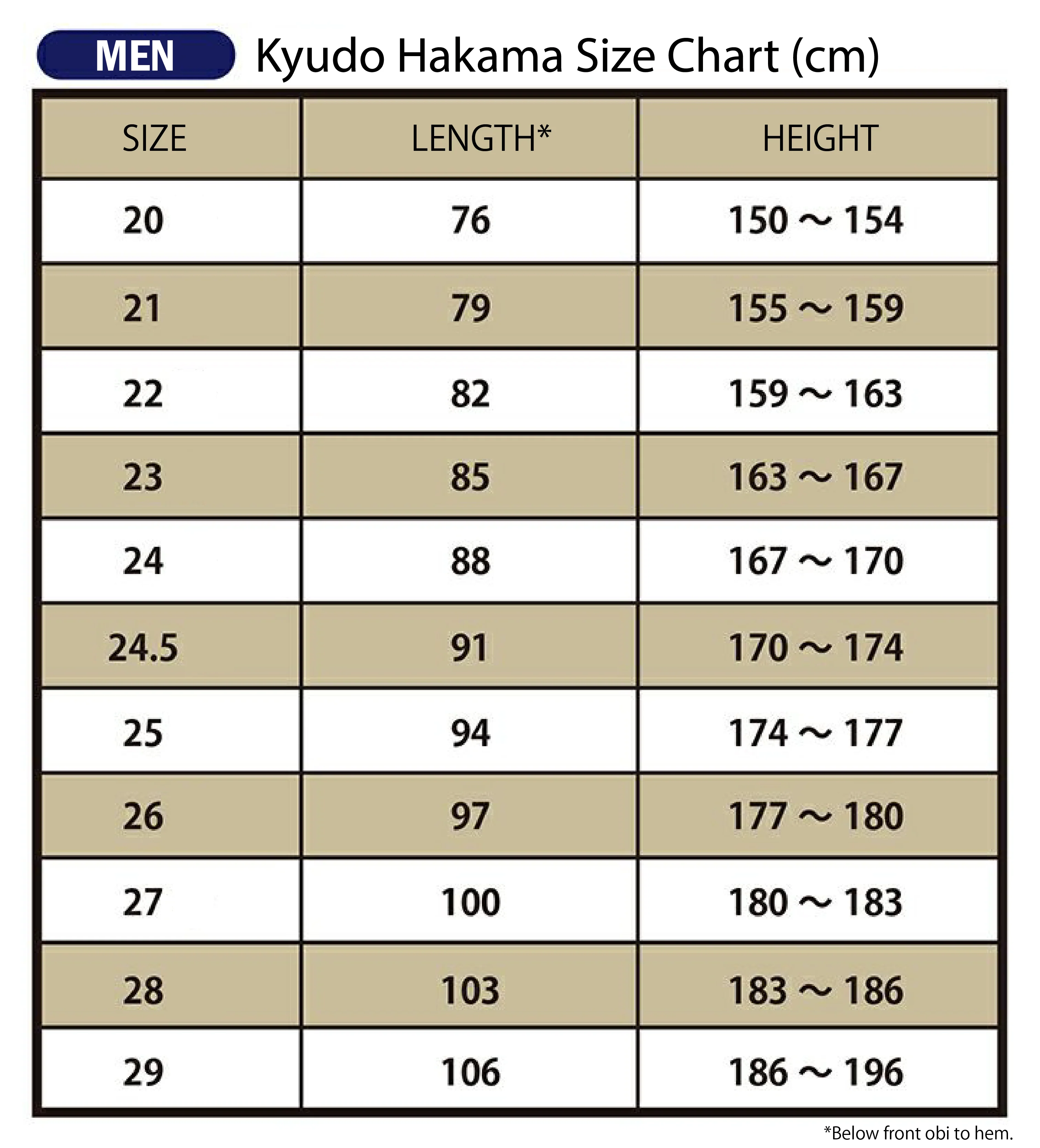 MEN Kyudo Hakama Size Chart (cm)

| SIZE | LENGTH* | HEIGHT |
|---|---|---|
| 20 | 76 | 150 ～ 154 |
| 21 | 79 | 155 ～ 159 |
| 22 | 82 | 159 ～ 163 |
| 23 | 85 | 163 ～ 167 |
| 24 | 88 | 167 ～ 170 |
| 24.5 | 91 | 170 ～ 174 |
| 25 | 94 | 174 ～ 177 |
| 26 | 97 | 177 ～ 180 |
| 27 | 100 | 180 ～ 183 |
| 28 | 103 | 183 ～ 186 |
| 29 | 106 | 186 ～ 196 |

*Below front obi to hem.